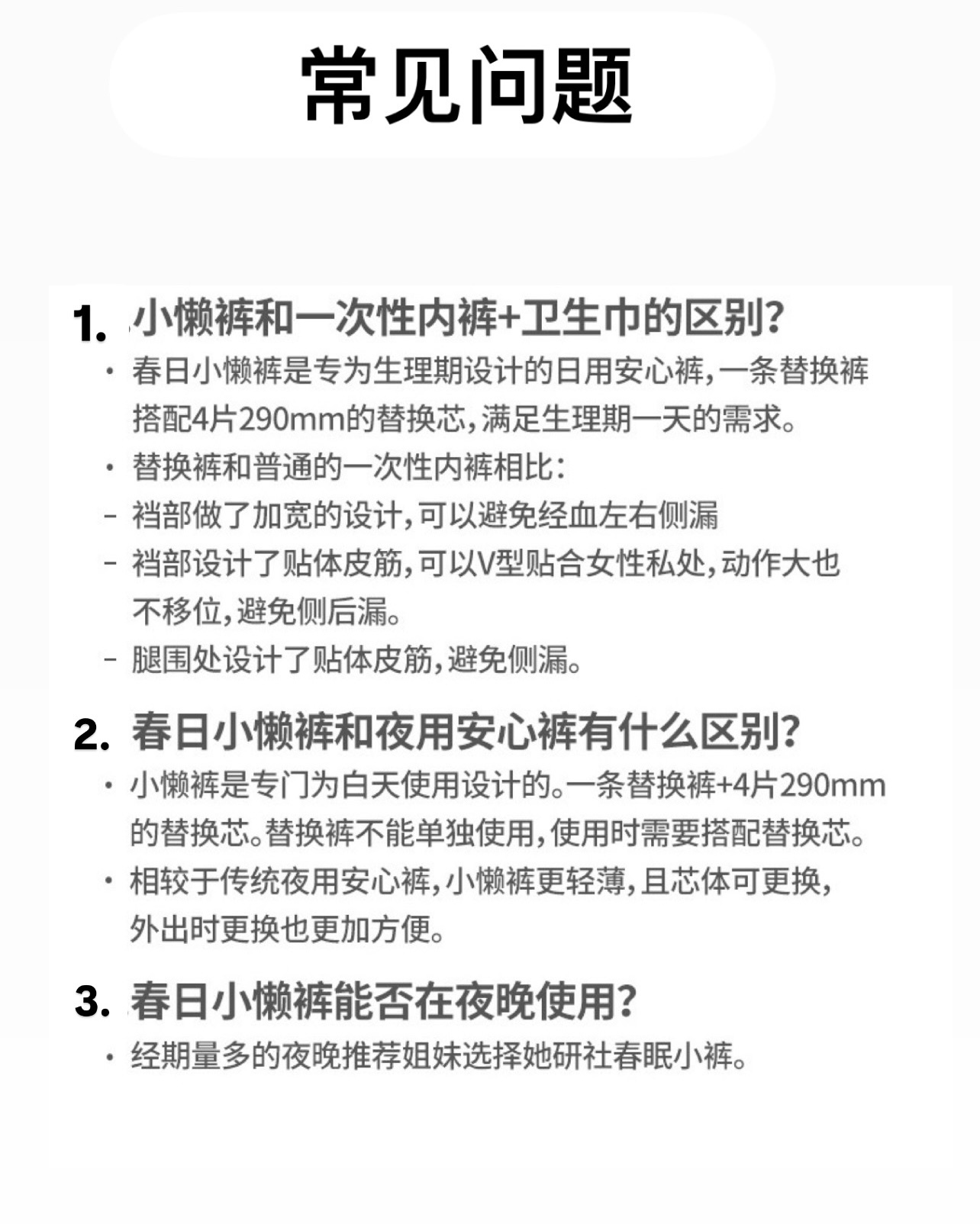 常见问题

1. 小懒裤和一次性内裤+卫生巾的区别?

· 春日小懒裤是专为生理期设计的日用安心裤，一条替换裤搭配4片290mm的替换芯，满足生理期一天的需求。

· 替换裤和普通的一次性内裤相比：

- 裆部做了加宽的设计，可以避免经血左右侧漏

- 裆部设计了贴体皮筋，可以V型贴合女性私处，动作大也不移位，避免侧后漏。

- 腿围处设计了贴体皮筋，避免侧漏。

2. 春日小懒裤和夜用安心裤有什么区别?

· 小懒裤是专门为白天使用设计的。一条替换裤+4片290mm的替换芯。替换裤不能单独使用，使用时需要搭配替换芯。

· 相较于传统夜用安心裤，小懒裤更轻薄，且芯体可更换，外出时更换也更加方便。

3. 春日小懒裤能否在夜晚使用?

· 经期量多的夜晚推荐姐妹选择她研社春眠小裤。